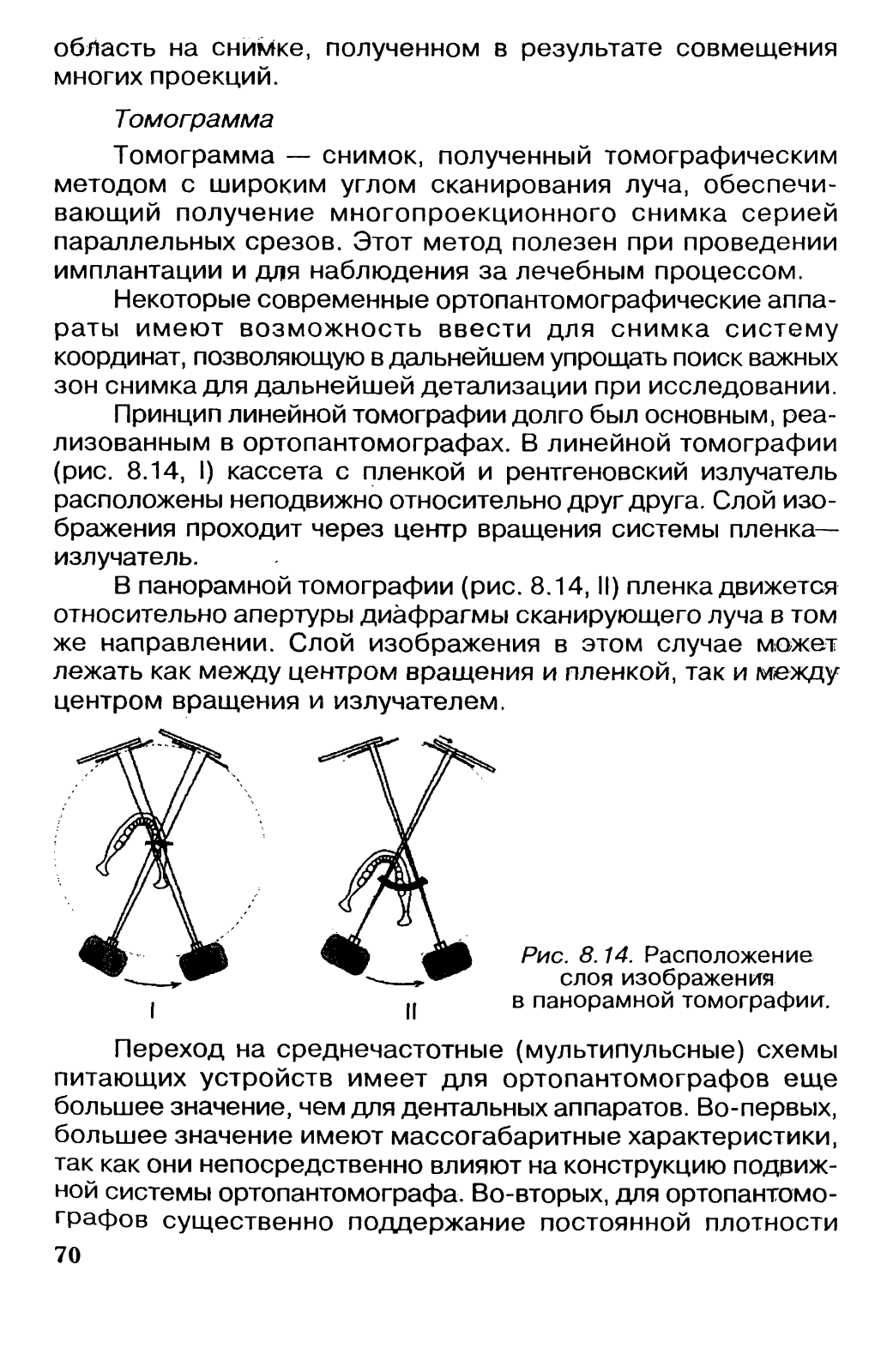 область на снимке, полученном в результате совмещения многих проекций.

Томограмма

Томограмма — снимок, полученный томографическим методом с широким углом сканирования луча, обеспечивающий получение многопроекционного снимка серией параллельных срезов. Этот метод полезен при проведении имплантации и для наблюдения за лечебным процессом.

Некоторые современные ортопантомографические аппараты имеют возможность ввести для снимка систему координат, позволяющую в дальнейшем упрощать поиск важных зон снимка для дальнейшей детализации при исследовании.

Принцип линейной томографии долго был основным, реализованным в ортопантомографах. В линейной томографии (рис. 8.14, I) кассета с пленкой и рентгеновский излучатель расположены неподвижно относительно друг друга. Слой изображения проходит через центр вращения системы пленка—излучатель.

В панорамной томографии (рис. 8.14, II) пленка движется относительно апертуры диафрагмы сканирующего луча в том же направлении. Слой изображения в этом случае может лежать как между центром вращения и пленкой, так и между центром вращения и излучателем.

I

II

Рис. 8.14. Расположение слоя изображения в панорамной томографии.

Переход на среднечастотные (мультипульсные) схемы питающих устройств имеет для ортопантомографов еще большее значение, чем для дентальных аппаратов. Во-первых, большее значение имеют массогабаритные характеристики, так как они непосредственно влияют на конструкцию подвижной системы ортопантомографа. Во-вторых, для ортопантомографов существенно поддержание постоянной плотности

70